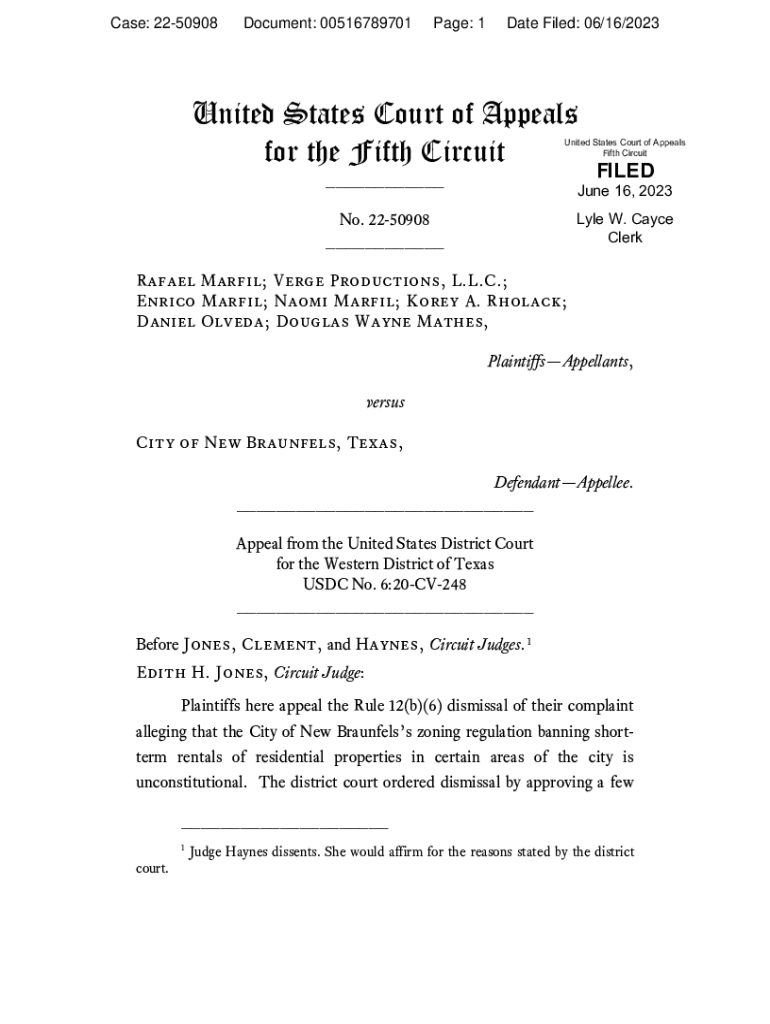 Case: 22-50908 Document: 00516789701 Page: 1 Date Filed: 06/16/2023

United States Court of Appeals for the Fifth Circuit

United States Court of Appeals Fifth Circuit

FILED

June 16, 2023

Lyle W. Cayce Clerk

No. 22-50908

Rafael Marfil; Verge Productions, L.L.C.; Enrico Marfil; Naomi Marfil; Korey A. Rholack; Daniel Olveda; Douglas Wayne Mathes,

Plaintiffs—Appellants,

versus

City of New Braunfels, Texas,

Defendant—Appellee.

Appeal from the United States District Court for the Western District of Texas USDC No. 6:20-CV-248

Before Jones, Clement, and Haynes, Circuit Judges.$^1$

Edith H. Jones, Circuit Judge:

Plaintiffs here appeal the Rule 12(b)(6) dismissal of their complaint alleging that the City of New Braunfels's zoning regulation banning short-term rentals of residential properties in certain areas of the city is unconstitutional. The district court ordered dismissal by approving a few

$^1$ Judge Haynes dissents. She would affirm for the reasons stated by the district court.